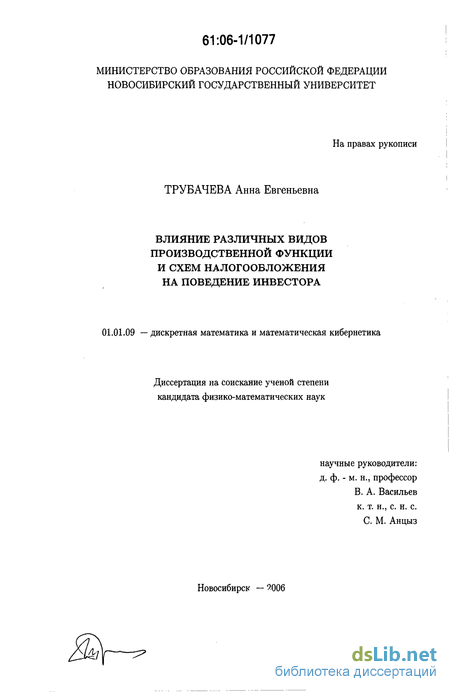 61:06-1/1077

МИНИСТЕРСТВО ОБРАЗОВАНИЯ РОССИЙСКОЙ ФЕДЕРАЦИИ
НОВОСИБИРСКИЙ ГОСУДАРСТВЕННЫЙ УНИВЕРСИТЕТ

На правах рукописи

ТРУБАЧЕВА Анна Евгеньевна

ВЛИЯНИЕ РАЗЛИЧНЫХ ВИДОВ ПРОИЗВОДСТВЕННОЙ ФУНКЦИИ И СХЕМ НАЛОГООБЛОЖЕНИЯ НА ПОВЕДЕНИЕ ИНВЕСТОРА

01.01.09 — дискретная математика и математическая кибернетика

Диссертация на соискание ученой степени кандидата физико-математических наук

научные руководители:
д. ф. - м. н., профессор
В. А. Васильев
к. т. н., с. н. с.
С. М. Анцыз

Новосибирск — 2006

dsLib.net
библиотека диссертаций